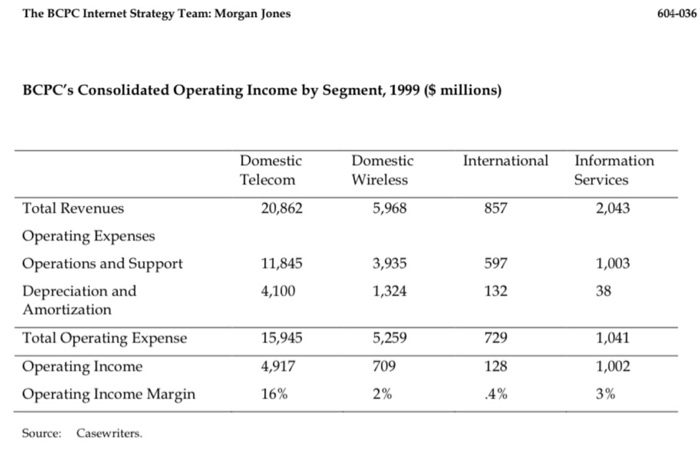 The BCPC Internet Strategy Team: Morgan Jones

604-036

BCPC's Consolidated Operating Income by Segment, 1999 ($ millions)

| | Domestic Telecom | Domestic Wireless | International | Information Services |
|---|---|---|---|---|
| Total Revenues | 20,862 | 5,968 | 857 | 2,043 |
| Operating Expenses | | | | |
| Operations and Support | 11,845 | 3,935 | 597 | 1,003 |
| Depreciation and Amortization | 4,100 | 1,324 | 132 | 38 |
| Total Operating Expense | 15,945 | 5,259 | 729 | 1,041 |
| Operating Income | 4,917 | 709 | 128 | 1,002 |
| Operating Income Margin | 16% | 2% | .4% | 3% |

Source: Casewriters.